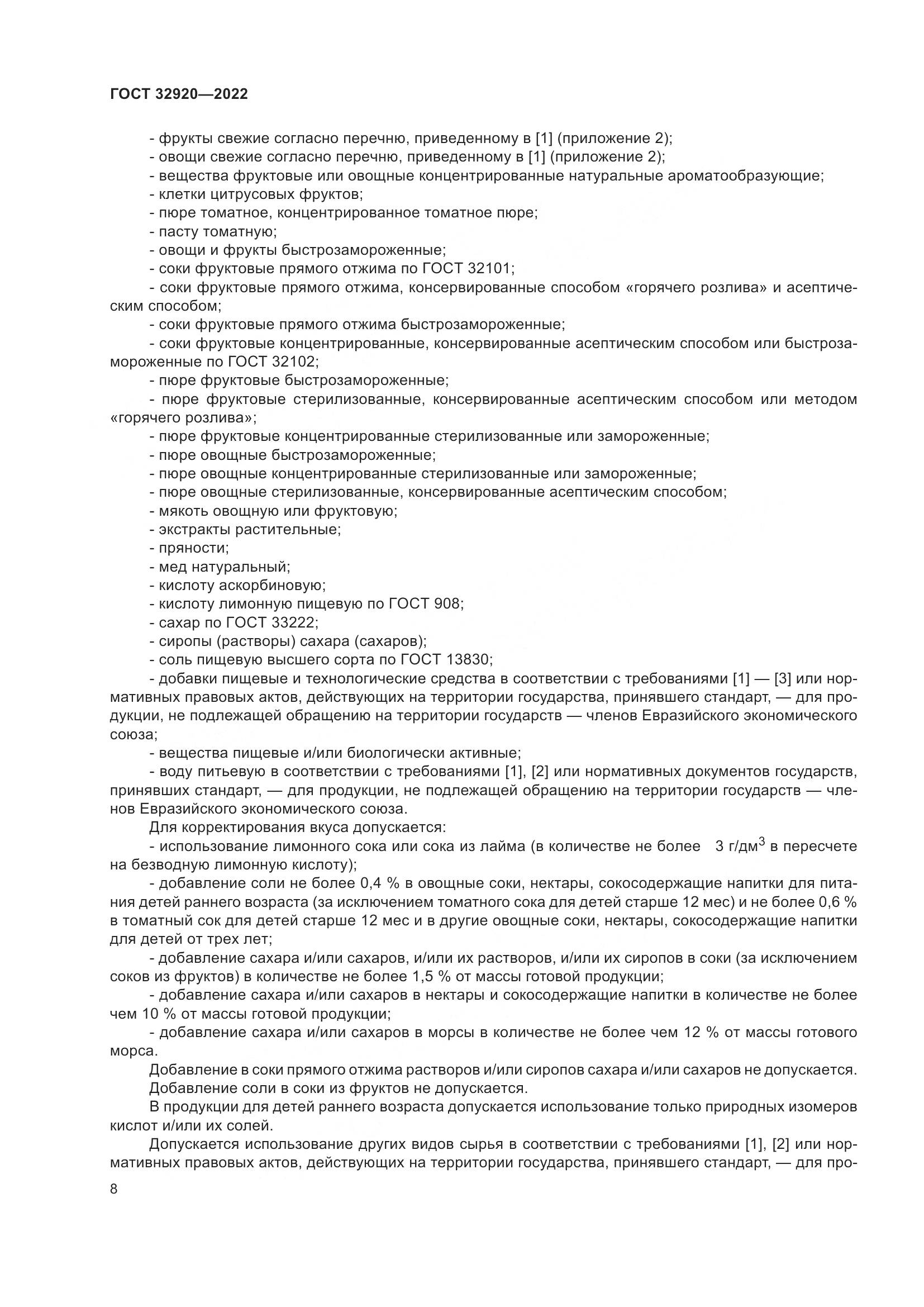 ГОСТ 32920—2022

- фрукты свежие согласно перечню, приведенному в [1] (приложение 2);
- овощи свежие согласно перечню, приведенному в [1] (приложение 2);
- вещества фруктовые или овощные концентрированные натуральные ароматообразующие;
- клетки цитрусовых фруктов;
- пюре томатное, концентрированное томатное пюре;
- пасту томатную;
- овощи и фрукты быстрозамороженные;
- соки фруктовые прямого отжима по ГОСТ 32101;
- соки фруктовые прямого отжима, консервированные способом «горячего розлива» и асептическим способом;
- соки фруктовые прямого отжима быстрозамороженные;
- соки фруктовые концентрированные, консервированные асептическим способом или быстрозамороженные по ГОСТ 32102;
- пюре фруктовые быстрозамороженные;
- пюре фруктовые стерилизованные, консервированные асептическим способом или методом «горячего розлива»;
- пюре фруктовые концентрированные стерилизованные или замороженные;
- пюре овощные быстрозамороженные;
- пюре овощные концентрированные стерилизованные или замороженные;
- пюре овощные стерилизованные, консервированные асептическим способом;
- мякоть овощную или фруктовую;
- экстракты растительные;
- пряности;
- мед натуральный;
- кислоту аскорбиновую;
- кислоту лимонную пищевую по ГОСТ 908;
- сахар по ГОСТ 33222;
- сиропы (растворы) сахара (сахаров);
- соль пищевую высшего сорта по ГОСТ 13830;
- добавки пищевые и технологические средства в соответствии с требованиями [1] — [3] или нормативных правовых актов, действующих на территории государства, принявшего стандарт, — для продукции, не подлежащей обращению на территории государств — членов Евразийского экономического союза;
- вещества пищевые и/или биологически активные;
- воду питьевую в соответствии с требованиями [1], [2] или нормативных документов государств, принявших стандарт, — для продукции, не подлежащей обращению на территории государств — членов Евразийского экономического союза.
Для корректирования вкуса допускается:
- использование лимонного сока или сока из лайма (в количестве не более 3 г/дм$^3$ в пересчете на безводную лимонную кислоту);
- добавление соли не более 0,4 % в овощные соки, нектары, сокосодержащие напитки для питания детей раннего возраста (за исключением томатного сока для детей старше 12 мес) и не более 0,6 % в томатный сок для детей старше 12 мес и в другие овощные соки, нектары, сокосодержащие напитки для детей от трех лет;
- добавление сахара и/или сахаров, и/или их растворов, и/или их сиропов в соки (за исключением соков из фруктов) в количестве не более 1,5 % от массы готовой продукции;
- добавление сахара и/или сахаров в нектары и сокосодержащие напитки в количестве не более чем 10 % от массы готовой продукции;
- добавление сахара и/или сахаров в морсы в количестве не более чем 12 % от массы готового морса.
Добавление в соки прямого отжима растворов и/или сиропов сахара и/или сахаров не допускается.
Добавление соли в соки из фруктов не допускается.
В продукции для детей раннего возраста допускается использование только природных изомеров кислот и/или их солей.
Допускается использование других видов сырья в соответствии с требованиями [1], [2] или нормативных правовых актов, действующих на территории государства, принявшего стандарт, — для про-

8